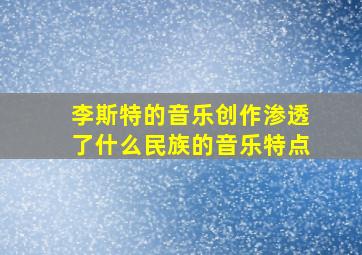 李斯特的音乐创作渗透了什么民族的音乐特点